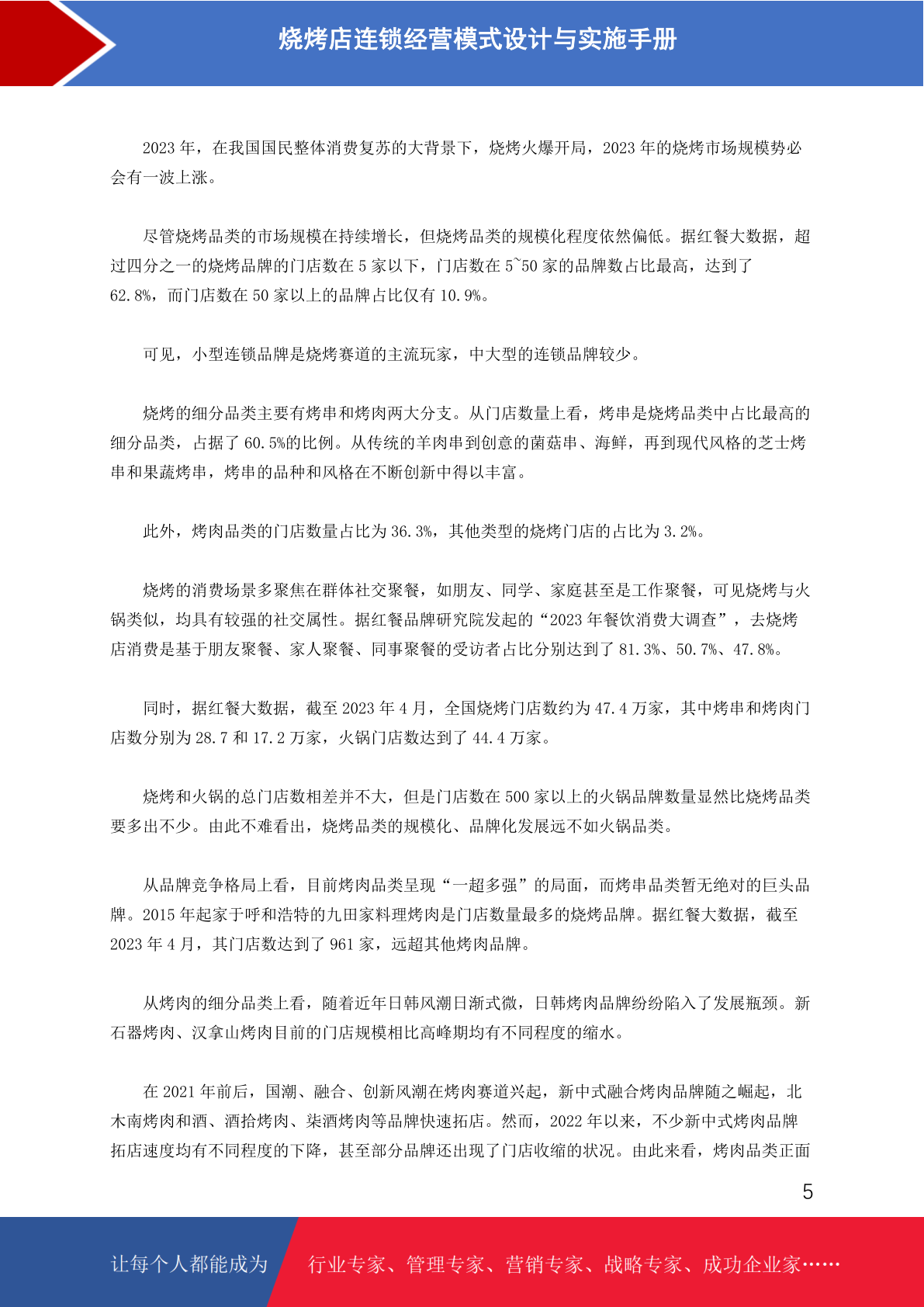 烧烤店连锁经营模式设计与实施手册

2023 年，在我国国民整体消费复苏的大背景下，烧烤火爆开局，2023 年的烧烤市场规模势必会有一波上涨。

尽管烧烤品类的市场规模在持续增长，但烧烤品类的规模化程度依然偏低。据红餐大数据，超过四分之一的烧烤品牌的门店数在 5 家以下，门店数在 5~50 家的品牌数占比最高，达到了 62.8%，而门店数在 50 家以上的品牌占比仅有 10.9%。

可见，小型连锁品牌是烧烤赛道的主流玩家，中大型的连锁品牌较少。

烧烤的细分品类主要有烤串和烤肉两大分支。从门店数量上看，烤串是烧烤品类中占比最高的细分品类，占据了 60.5%的比例。从传统的羊肉串到创意的菌菇串、海鲜，再到现代风格的芝士烤串和果蔬烤串，烤串的品种和风格在不断创新中得以丰富。

此外，烤肉品类的门店数量占比为 36.3%，其他类型的烧烤门店的占比为 3.2%。

烧烤的消费场景多聚焦在群体社交聚餐，如朋友、同学、家庭甚至是工作聚餐，可见烧烤与火锅类似，均具有较强的社交属性。据红餐品牌研究院发起的“2023 年餐饮消费大调查”，去烧烤店消费是基于朋友聚餐、家人聚餐、同事聚餐的受访者占比分别达到了 81.3%、50.7%、47.8%。

同时，据红餐大数据，截至 2023 年 4 月，全国烧烤门店数约为 47.4 万家，其中烤串和烤肉门店数分别为 28.7 和 17.2 万家，火锅门店数达到了 44.4 万家。

烧烤和火锅的总门店数相差并不大，但是门店数在 500 家以上的火锅品牌数量显然比烧烤品类要多出不少。由此不难看出，烧烤品类的规模化、品牌化发展远不如火锅品类。

从品牌竞争格局上看，目前烤肉品类呈现“一超多强”的局面，而烤串品类暂无绝对的巨头品牌。2015 年起家于呼和浩特的九田家料理烤肉是门店数量最多的烧烤品牌。据红餐大数据，截至 2023 年 4 月，其门店数达到了 961 家，远超其他烤肉品牌。

从烤肉的细分品类上看，随着近年日韩风潮日渐式微，日韩烤肉品牌纷纷陷入了发展瓶颈。新石器烤肉、汉拿山烤肉目前的门店规模相比高峰期均有不同程度的缩水。

在 2021 年前后，国潮、融合、创新风潮在烤肉赛道兴起，新中式融合烤肉品牌随之崛起，北木南烤肉和酒、酒拾烤肉、柒酒烤肉等品牌快速拓店。然而，2022 年以来，不少新中式烤肉品牌拓店速度均有不同程度的下降，甚至部分品牌还出现了门店收缩的状况。由此来看，烤肉品类正面

5

让每个人都能成为 行业专家、管理专家、营销专家、战略专家、成功企业家……